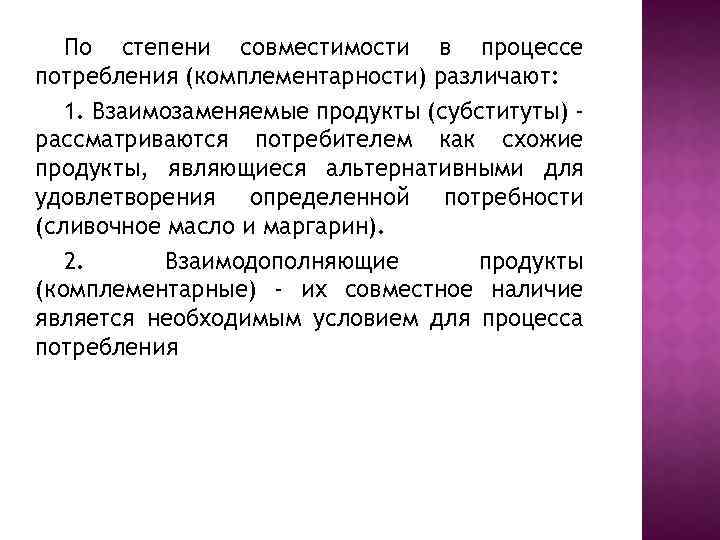 По степени совместимости в процессе потребления (комплементарности) различают:

1. Взаимозаменяемые продукты (субституты) - рассматриваются потребителем как схожие продукты, являющиеся альтернативными для удовлетворения определенной потребности (сливочное масло и маргарин).

2. Взаимодополняющие продукты (комплементарные) - их совместное наличие является необходимым условием для процесса потребления